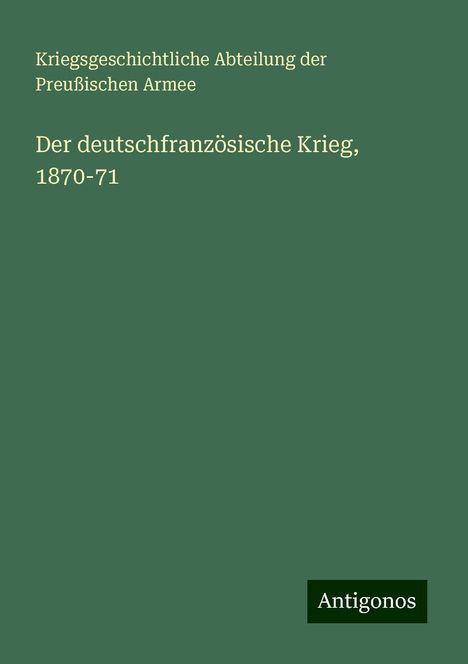 Kriegsgeschichtliche Abteilung der Preußischen Armee

Der deutschfranzösische Krieg, 1870-71

Antigonos